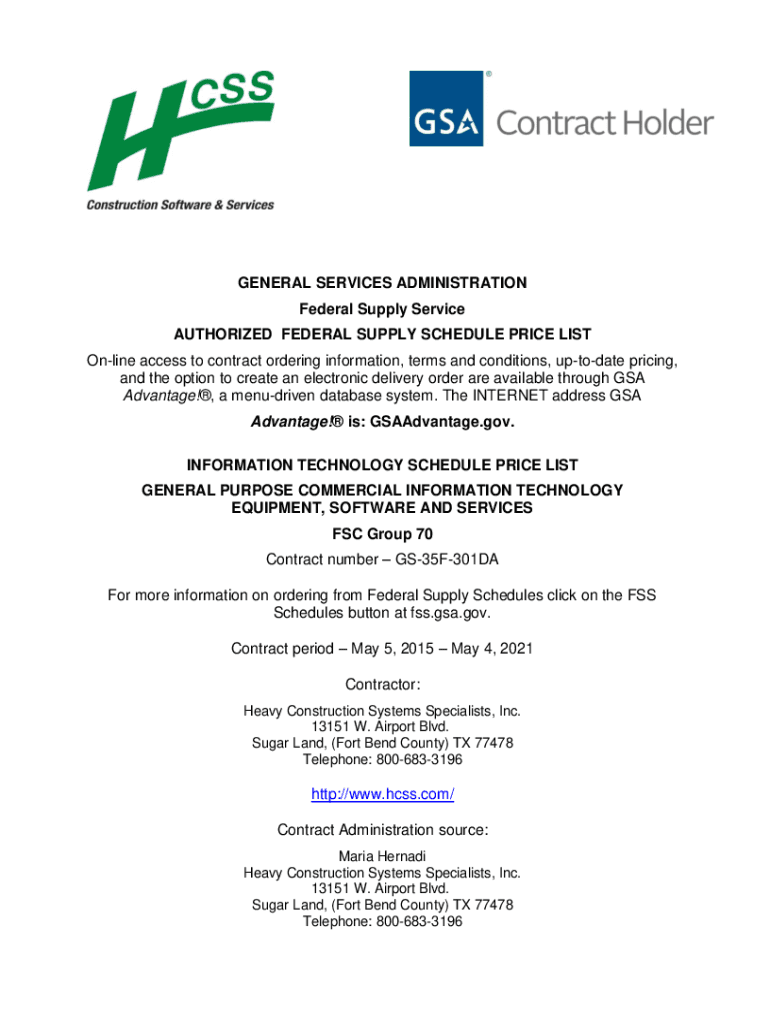 HCSS
Construction Software & Services

GSA Contract Holder

GENERAL SERVICES ADMINISTRATION
Federal Supply Service
AUTHORIZED FEDERAL SUPPLY SCHEDULE PRICE LIST

On-line access to contract ordering information, terms and conditions, up-to-date pricing, and the option to create an electronic delivery order are available through GSA Advantage!®, a menu-driven database system. The INTERNET address GSA Advantage!® is: GSAAdvantage.gov.

INFORMATION TECHNOLOGY SCHEDULE PRICE LIST
GENERAL PURPOSE COMMERCIAL INFORMATION TECHNOLOGY EQUIPMENT, SOFTWARE AND SERVICES
FSC Group 70
Contract number – GS-35F-301DA

For more information on ordering from Federal Supply Schedules click on the FSS Schedules button at fss.gsa.gov.

Contract period – May 5, 2015 – May 4, 2021

Contractor:
Heavy Construction Systems Specialists, Inc.
13151 W. Airport Blvd.
Sugar Land, (Fort Bend County) TX 77478
Telephone: 800-683-3196

http://www.hcss.com/

Contract Administration source:
Maria Hernadi
Heavy Construction Systems Specialists, Inc.
13151 W. Airport Blvd.
Sugar Land, (Fort Bend County) TX 77478
Telephone: 800-683-3196